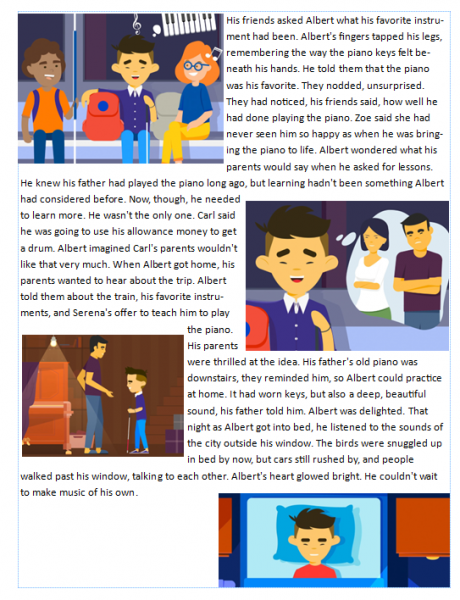 His friends asked Albert what his favorite instrument had been. Albert's fingers tapped his legs, remembering the way the piano keys felt beneath his hands. He told them that the piano was his favorite. They nodded, unsurprised. They had noticed, his friends said, how well he had done playing the piano. Zoe said she had never seen him so happy as when he was bringing the piano to life. Albert wondered what his parents would say when he asked for lessons. He knew his father had played the piano long ago, but learning hadn't been something Albert had considered before. Now, though, he needed to learn more. He wasn't the only one. Carl said he was going to use his allowance money to get a drum. Albert imagined Carl's parents wouldn't like that very much. When Albert got home, his parents wanted to hear about the trip. Albert told them about the train, his favorite instruments, and Serena's offer to teach him to play the piano. His parents were thrilled at the idea. His father's old piano was downstairs, they reminded him, so Albert could practice at home. It had worn keys, but also a deep, beautiful sound, his father told him. Albert was delighted. That night as Albert got into bed, he listened to the sounds of the city outside his window. The birds were snuggled up in bed by now, but cars still rushed by, and people walked past his window, talking to each other. Albert's heart glowed bright. He couldn't wait to make music of his own.